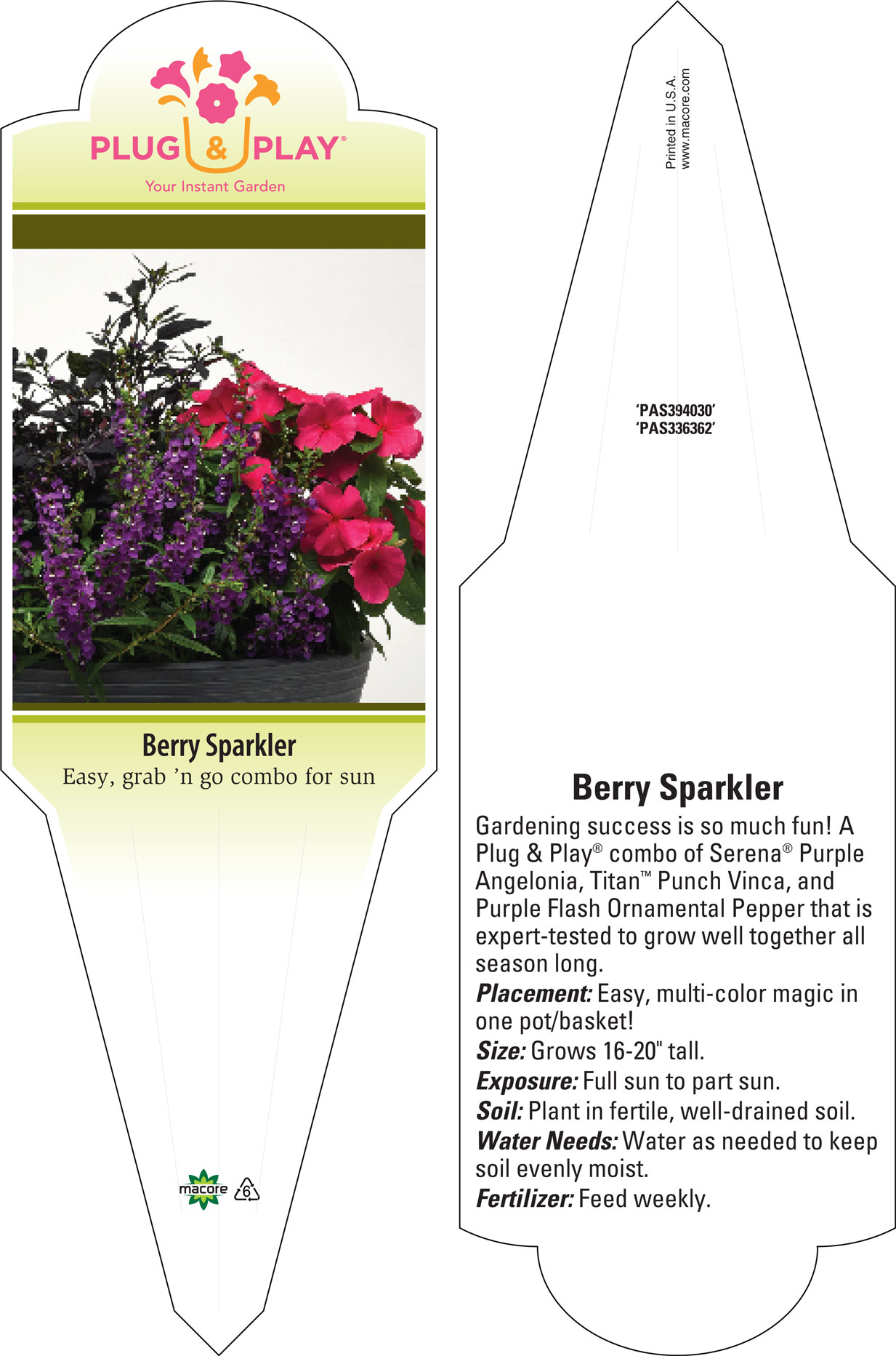 PLUG & PLAY®
Your Instant Garden

Berry Sparkler
Easy, grab 'n go combo for sun

macore 6

Printed in U.S.A.
www.macore.com

'PAS394030'
'PAS336362'

Berry Sparkler
Gardening success is so much fun! A Plug & Play® combo of Serena® Purple Angelonia, Titan™ Punch Vinca, and Purple Flash Ornamental Pepper that is expert-tested to grow well together all season long.
Placement: Easy, multi-color magic in one pot/basket!
Size: Grows 16-20" tall.
Exposure: Full sun to part sun.
Soil: Plant in fertile, well-drained soil.
Water Needs: Water as needed to keep soil evenly moist.
Fertilizer: Feed weekly.